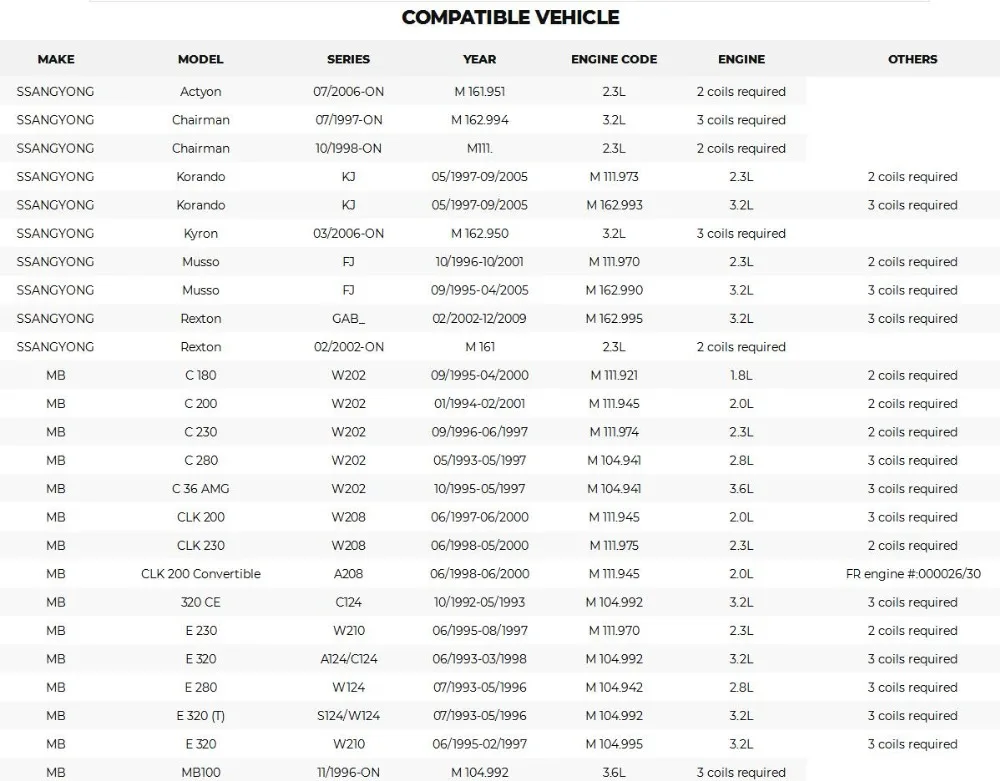 COMPATIBLE VEHICLE

| MAKE | MODEL | SERIES | YEAR | ENGINE CODE | ENGINE | OTHERS |
|---|---|---|---|---|---|---|
| SSANGYONG | Actyon | 07/2006-ON | M 161.951 | 2.3L | 2 coils required | |
| SSANGYONG | Chairman | 07/1997-ON | M 162.994 | 3.2L | 3 coils required | |
| SSANGYONG | Chairman | 10/1998-ON | M111. | 2.3L | 2 coils required | |
| SSANGYONG | Korando | KJ | 05/1997-09/2005 | M 111.973 | 2.3L | 2 coils required |
| SSANGYONG | Korando | KJ | 05/1997-09/2005 | M 162.993 | 3.2L | 3 coils required |
| SSANGYONG | Kyron | 03/2006-ON | M 162.950 | 3.2L | 3 coils required | |
| SSANGYONG | Musso | FJ | 10/1996-10/2001 | M 111.970 | 2.3L | 2 coils required |
| SSANGYONG | Musso | FJ | 09/1995-04/2005 | M 162.990 | 3.2L | 3 coils required |
| SSANGYONG | Rexton | GAB_ | 02/2002-12/2009 | M 162.995 | 3.2L | 3 coils required |
| SSANGYONG | Rexton | 02/2002-ON | M 161 | 2.3L | 2 coils required | |
| MB | C 180 | W202 | 09/1995-04/2000 | M 111.921 | 1.8L | 2 coils required |
| MB | C 200 | W202 | 01/1994-02/2001 | M 111.945 | 2.0L | 2 coils required |
| MB | C 230 | W202 | 09/1996-06/1997 | M 111.974 | 2.3L | 2 coils required |
| MB | C 280 | W202 | 05/1993-05/1997 | M 104.941 | 2.8L | 3 coils required |
| MB | C 36 AMG | W202 | 10/1995-05/1997 | M 104.941 | 3.6L | 3 coils required |
| MB | CLK 200 | W208 | 06/1997-06/2000 | M 111.945 | 2.0L | 3 coils required |
| MB | CLK 230 | W208 | 06/1998-05/2000 | M 111.975 | 2.3L | 2 coils required |
| MB | CLK 200 Convertible | A208 | 06/1998-06/2000 | M 111.945 | 2.0L | FR engine #:000026/30 |
| MB | 320 CE | C124 | 10/1992-05/1993 | M 104.992 | 3.2L | 3 coils required |
| MB | E 230 | W210 | 06/1995-08/1997 | M 111.970 | 2.3L | 2 coils required |
| MB | E 320 | A124/C124 | 06/1993-03/1998 | M 104.992 | 3.2L | 3 coils required |
| MB | E 280 | W124 | 07/1993-05/1996 | M 104.942 | 2.8L | 3 coils required |
| MB | E 320 (T) | S124/W124 | 07/1993-05/1996 | M 104.992 | 3.2L | 3 coils required |
| MB | E 320 | W210 | 06/1995-02/1997 | M 104.995 | 3.2L | 3 coils required |
| MB | MB100 | 11/1996-ON | M 104.992 | 3.6L | 3 coils required | |